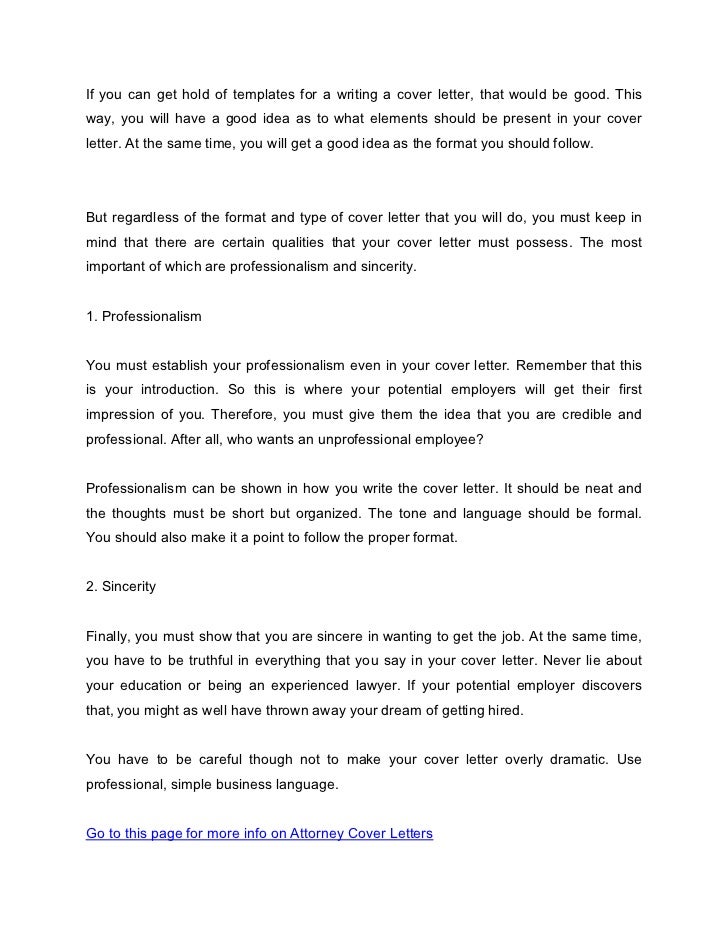 If you can get hold of templates for a writing a cover letter, that would be good. This way, you will have a good idea as to what elements should be present in your cover letter. At the same time, you will get a good idea as the format you should follow.

But regardless of the format and type of cover letter that you will do, you must keep in mind that there are certain qualities that your cover letter must possess. The most important of which are professionalism and sincerity.

1. Professionalism

You must establish your professionalism even in your cover letter. Remember that this is your introduction. So this is where your potential employers will get their first impression of you. Therefore, you must give them the idea that you are credible and professional. After all, who wants an unprofessional employee?

Professionalism can be shown in how you write the cover letter. It should be neat and the thoughts must be short but organized. The tone and language should be formal. You should also make it a point to follow the proper format.

2. Sincerity

Finally, you must show that you are sincere in wanting to get the job. At the same time, you have to be truthful in everything that you say in your cover letter. Never lie about your education or being an experienced lawyer. If your potential employer discovers that, you might as well have thrown away your dream of getting hired.

You have to be careful though not to make your cover letter overly dramatic. Use professional, simple business language.

Go to this page for more info on Attorney Cover Letters